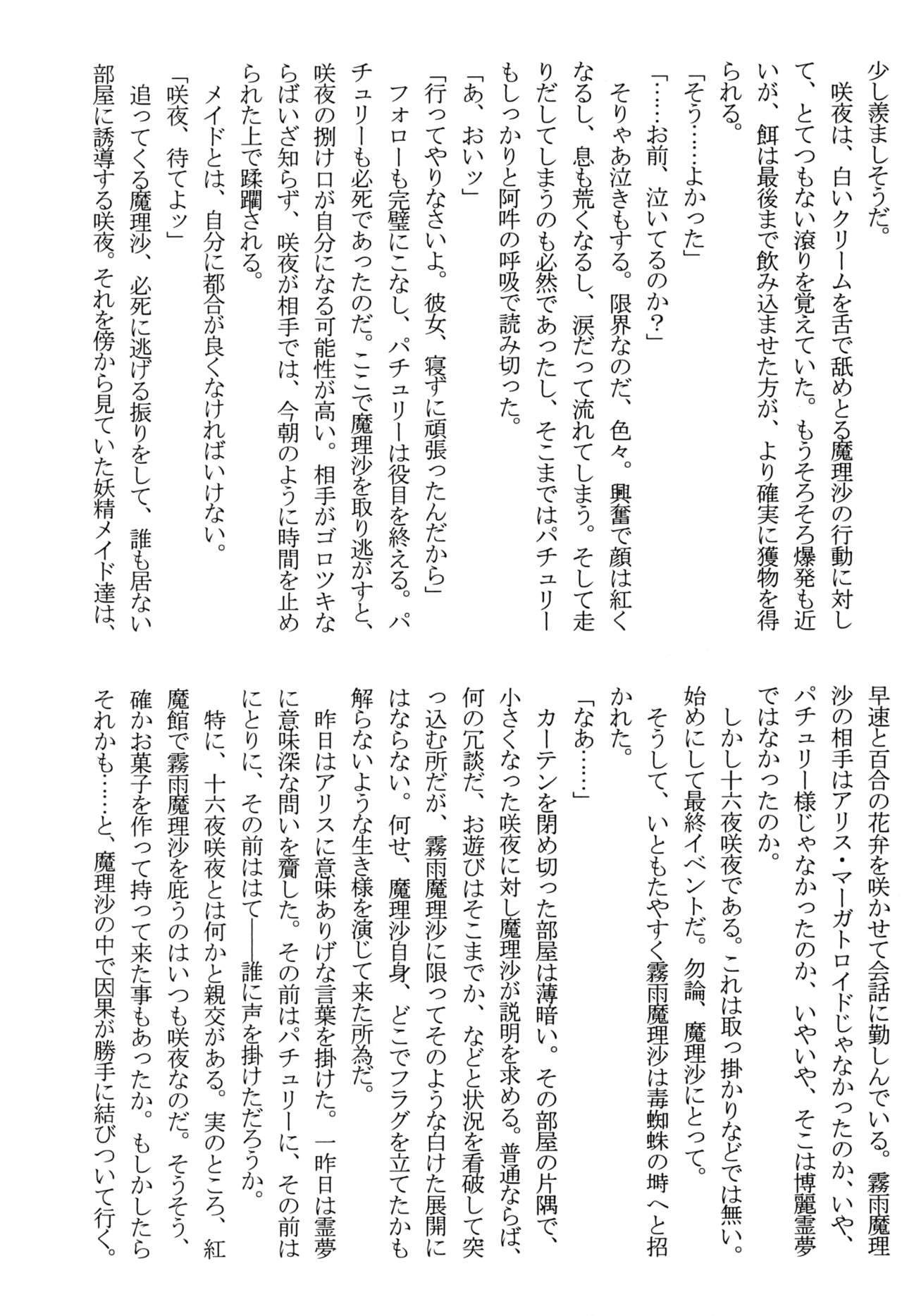 少し羨ましそうだ。
　咲夜は、白いクリームを舌で舐めとる魔理沙の行動に対して、とてつもない滾りを覚えていた。もうそろそろ爆発も近いが、餌は最後まで飲み込ませた方が、より確実に獲物を得られる。
「そう……よかった」
「……お前、泣いてるのか？」
　そりゃあ泣きもする。限界なのだ、色々。興奮で顔は紅くなるし、息も荒くなるし、涙だって流れてしまう。そして走りだしてしまうのも必然であったし、そこまではパチュリーもしっかりと阿吽の呼吸で読み切った。
「あ、おいッ」
「行ってやりなさいよ。彼女、寝ずに頑張ったんだから」
　フォローも完璧にこなし、パチュリーは役目を終える。パチュリーも必死であったのだ。ここで魔理沙を取り逃がすと、咲夜の捌け口が自分になる可能性が高い。相手がゴロツキならばいざ知らず、咲夜が相手では、今朝のように時間を止められた上で蹂躙される。
　メイドとは、自分に都合が良くなければいけない。
「咲夜、待てよッ」
　追ってくる魔理沙、必死に逃げる振りをして、誰も居ない部屋に誘導する咲夜。それを傍から見ていた妖精メイド達は、

早速と百合の花弁を咲かせて会話に勤しんでいる。霧雨魔理沙の相手はアリス・マーガトロイドじゃなかったのか、いや、パチュリー様じゃなかったのか、いやいや、そこは博麗霊夢ではなかったのか。
　しかし十六夜咲夜である。これは取っ掛かりなどでは無い。始めにして最終イベントだ。勿論、魔理沙にとって。
　そうして、いともたやすく霧雨魔理沙は毒蜘蛛の塒へと招かれた。
「なあ……」
　カーテンを閉め切った部屋は薄暗い。その部屋の片隅で、小さくなった咲夜に対し魔理沙が説明を求める。普通ならば、何の冗談だ、お遊びはそこまでか、などと状況を看破して突っ込む所だが、霧雨魔理沙に限ってそのような白けた展開にはならない。何せ、魔理沙自身、どこでフラグを立てたかも解らないような生き様を演じて来た所為だ。
　昨日はアリスに意味ありげな言葉を掛けた。一昨日は霊夢に意味深な問いを齎した。その前はパチュリーに、その前はにとりに、その前ははて――誰に声を掛けただろうか。
　特に、十六夜咲夜とは何かと親交がある。実のところ、紅魔館で霧雨魔理沙を庇うのはいつも咲夜なのだ。そうそう、確かお菓子を作って持って来た事もあったか。もしかしたらそれかも……と、魔理沙の中で因果が勝手に結びついて行く。